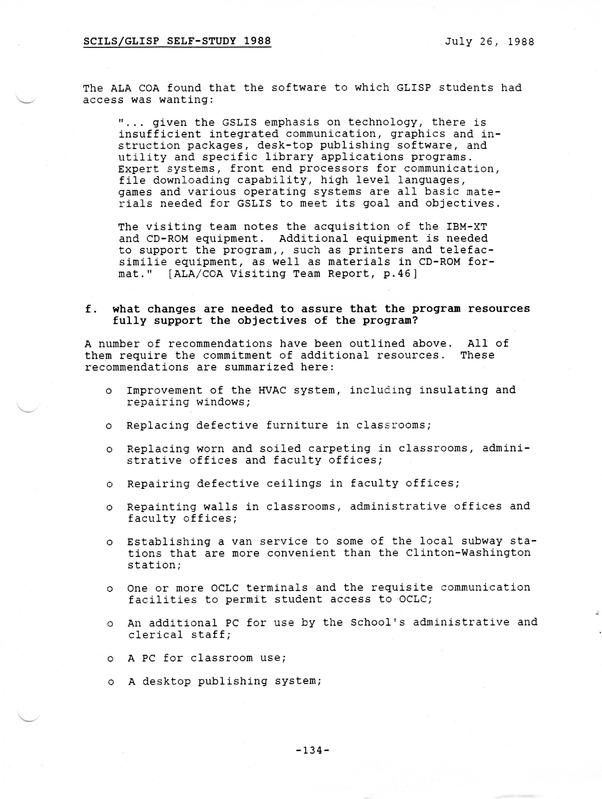 SCILS/GLISP SELF-STUDY 1988 July 26, 1988

The ALA COA found that the software to which GLISP students had access was wanting:

"... given the GSLIS emphasis on technology, there is insufficient integrated communication, graphics and instruction packages, desk-top publishing software, and utility and specific library applications programs. Expert systems, front end processors for communication, file downloading capability, high level languages, games and various operating systems are all basic materials needed for GSLIS to meet its goal and objectives.

The visiting team notes the acquisition of the IBM-XT and CD-ROM equipment. Additional equipment is needed to support the program,, such as printers and telefacsimilie equipment, as well as materials in CD-ROM format." [ALA/COA Visiting Team Report, p.46]

f. what changes are needed to assure that the program resources fully support the objectives of the program?

A number of recommendations have been outlined above. All of them require the commitment of additional resources. These recommendations are summarized here:

o Improvement of the HVAC system, including insulating and repairing windows;

o Replacing defective furniture in classrooms;

o Replacing worn and soiled carpeting in classrooms, administrative offices and faculty offices;

o Repairing defective ceilings in faculty offices;

o Repainting walls in classrooms, administrative offices and faculty offices;

o Establishing a van service to some of the local subway stations that are more convenient than the Clinton-Washington station;

o One or more OCLC terminals and the requisite communication facilities to permit student access to OCLC;

o An additional PC for use by the School's administrative and clerical staff;

o A PC for classroom use;

o A desktop publishing system;

-134-